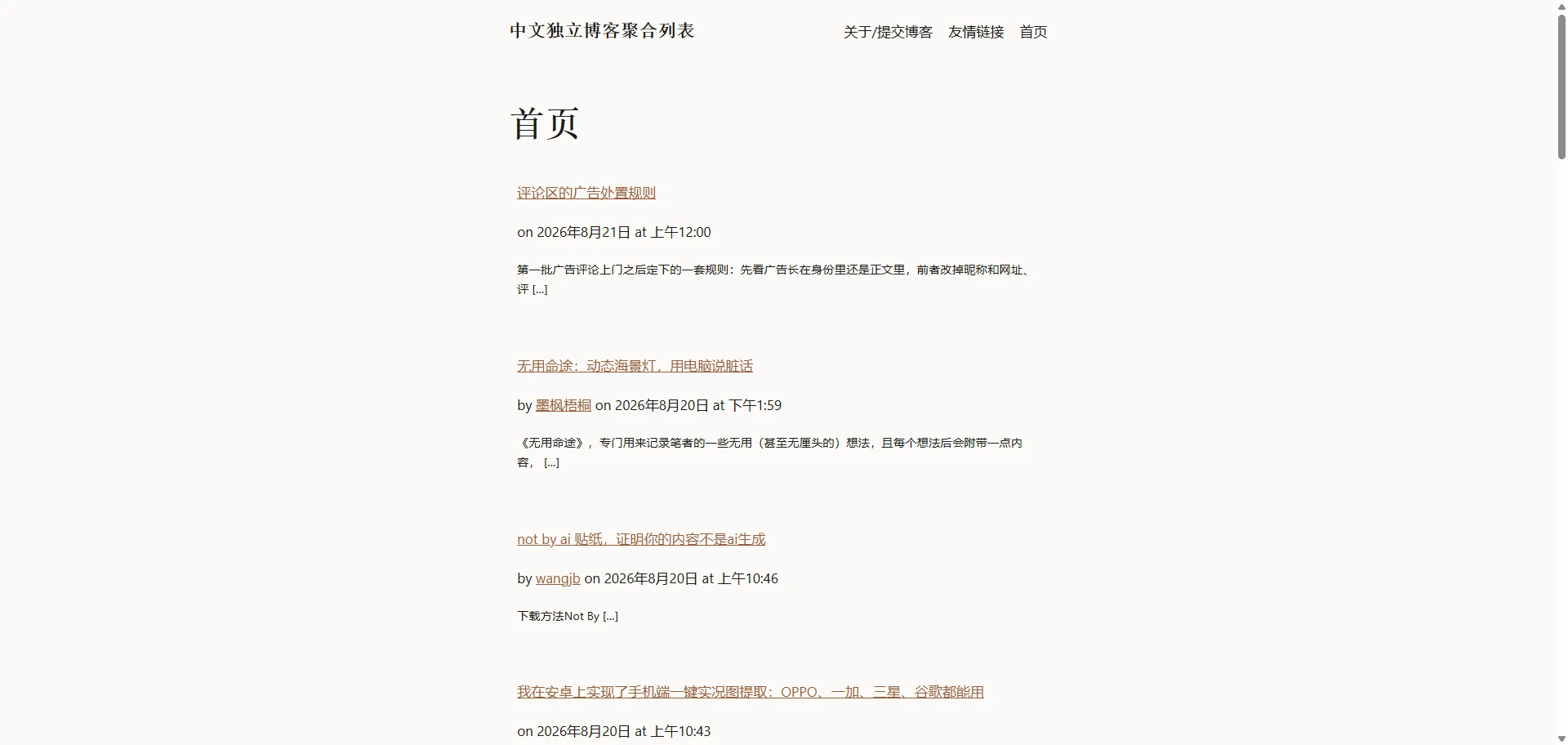 中文独立博客聚合列表

关于/提交博客 友情链接 首页

首页

评论区的广告处置规则

on 2026年8月21日 at 上午12:00

第一批广告评论上门之后定下的一套规则：先看广告长在身份里还是正文里，前者改掉昵称和网址、评 […]

无用命途：动态海景灯，用电脑说脏话

by 墨枫梧桐 on 2026年8月20日 at 下午1:59

《无用命途》，专门用来记录笔者的一些无用（甚至无厘头的）想法，且每个想法后会附带一点内容， […]

not by ai 贴纸，证明你的内容不是ai生成

by wangjb on 2026年8月20日 at 上午10:46

下载方法Not By […]

我在安卓上实现了手机端一键实况图提取：OPPO、一加、三星、谷歌都能用

on 2026年8月20日 at 上午10:43